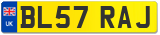 UK
BL57 RAJ